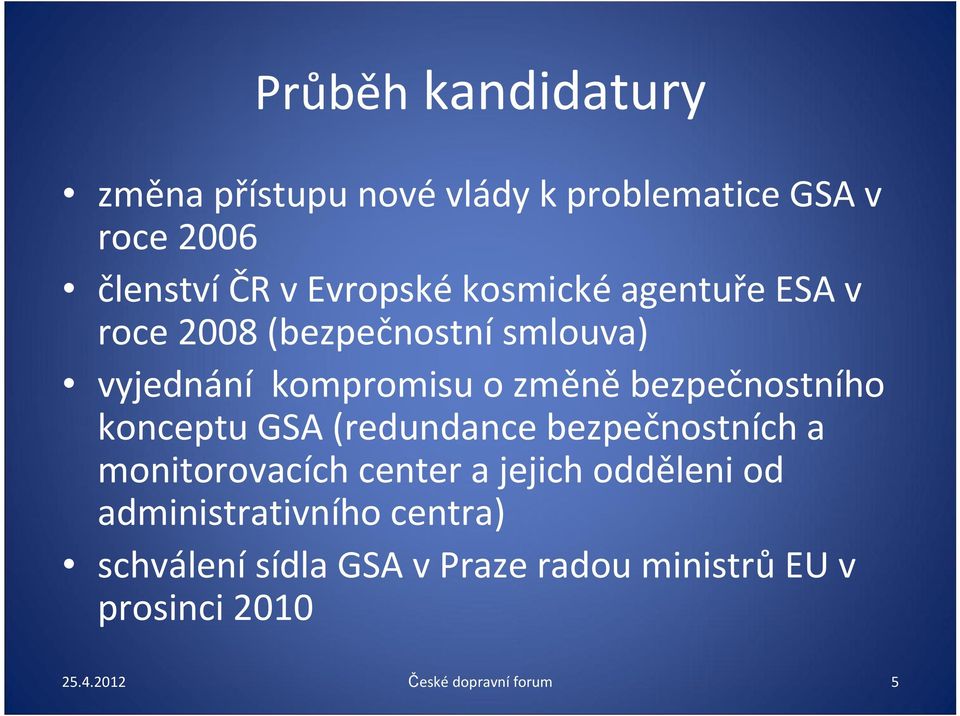 Průběh kandidatury

• změna přístupu nové vlády k problematice GSA v roce 2006
• členství ČR v Evropské kosmické agentuře ESA v roce 2008 (bezpečnostní smlouva)
• vyjednání kompromisu o změně bezpečnostního konceptu GSA (redundance bezpečnostních a monitorovacích center a jejich odděleni od administrativního centra)
• schválení sídla GSA v Praze radou ministrů EU v prosinci 2010

25.4.2012
České dopravní forum
5